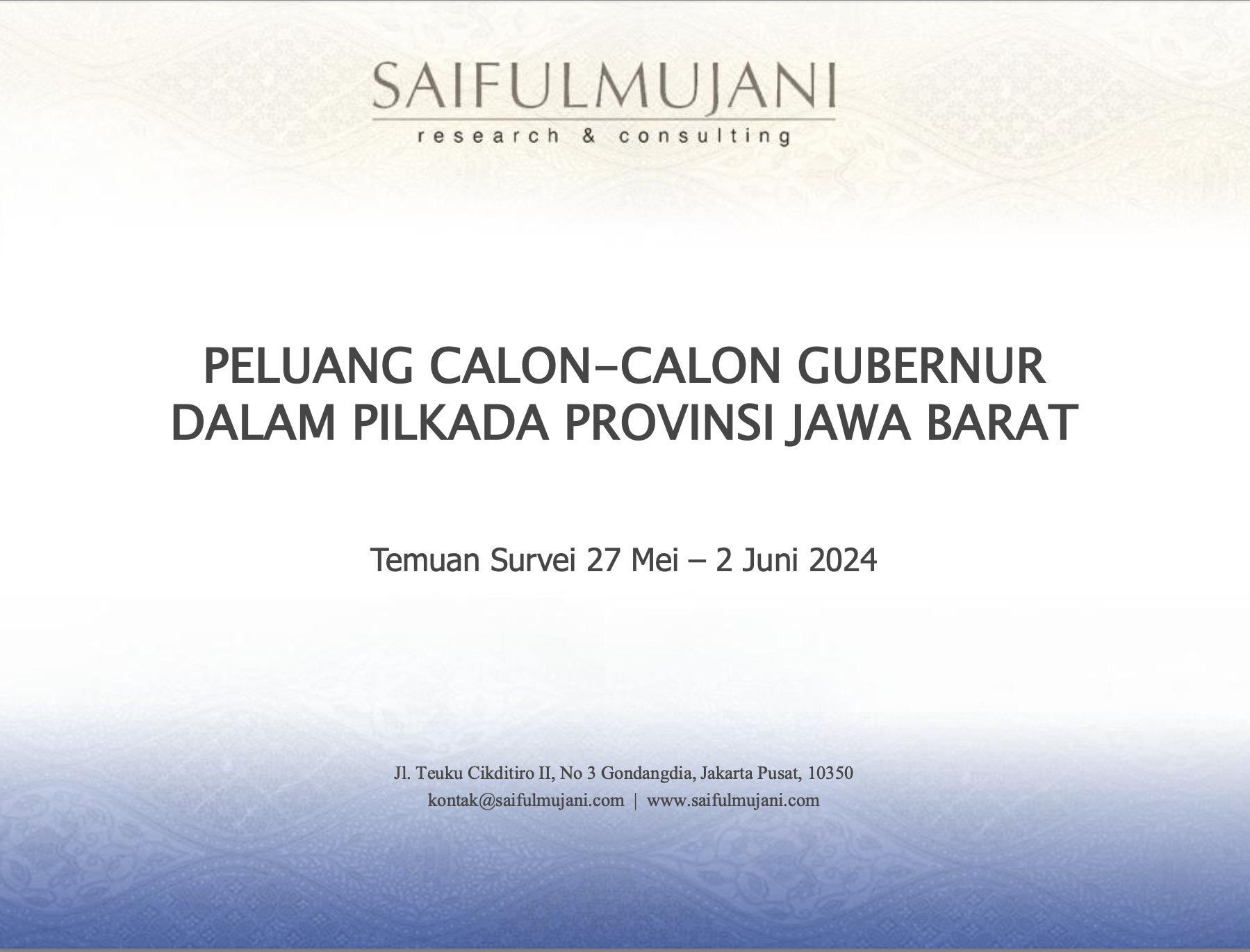 SAIFULMUJANI
research & consulting

PELUANG CALON–CALON GUBERNUR
DALAM PILKADA PROVINSI JAWA BARAT

Temuan Survei 27 Mei – 2 Juni 2024

Jl. Teuku Cikditiro II, No 3 Gondangdia, Jakarta Pusat, 10350
kontak@saifulmujani.com | www.saifulmujani.com